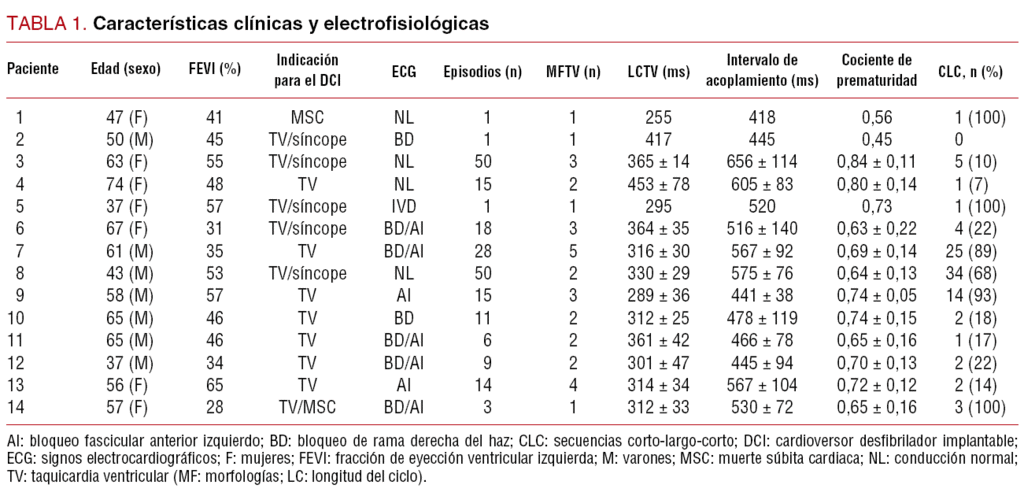 TABLA 1. Características clínicas y electrofisiológicas

| Paciente | Edad (sexo) | FEVI (%) | Indicación para el DCI | ECG | Episodios (n) | MFTV (n) | LCTV (ms) | Intervalo de acoplamiento (ms) | Cociente de prematuridad | CLC, n (%) |
|---|---|---|---|---|---|---|---|---|---|---|
| 1 | 47 (F) | 41 | MSC | NL | 1 | 1 | 255 | 418 | 0,56 | 1 (100) |
| 2 | 50 (M) | 45 | TV/síncope | BD | 1 | 1 | 417 | 445 | 0,45 | 0 |
| 3 | 63 (F) | 55 | TV/síncope | NL | 50 | 3 | 365 ± 14 | 656 ± 114 | 0,84 ± 0,11 | 5 (10) |
| 4 | 74 (F) | 48 | TV | NL | 15 | 2 | 453 ± 78 | 605 ± 83 | 0,80 ± 0,14 | 1 (7) |
| 5 | 37 (F) | 57 | TV/síncope | IVD | 1 | 1 | 295 | 520 | 0,73 | 1 (100) |
| 6 | 67 (F) | 31 | TV/síncope | BD/AI | 18 | 3 | 364 ± 35 | 516 ± 140 | 0,63 ± 0,22 | 4 (22) |
| 7 | 61 (M) | 35 | TV | BD/AI | 28 | 5 | 316 ± 30 | 567 ± 92 | 0,69 ± 0,14 | 25 (89) |
| 8 | 43 (M) | 53 | TV/síncope | NL | 50 | 2 | 330 ± 29 | 575 ± 76 | 0,64 ± 0,13 | 34 (68) |
| 9 | 58 (M) | 57 | TV | AI | 15 | 3 | 289 ± 36 | 441 ± 38 | 0,74 ± 0,05 | 14 (93) |
| 10 | 65 (M) | 46 | TV | BD | 11 | 2 | 312 ± 25 | 478 ± 119 | 0,74 ± 0,15 | 2 (18) |
| 11 | 65 (M) | 46 | TV | BD/AI | 6 | 2 | 361 ± 42 | 466 ± 78 | 0,65 ± 0,16 | 1 (17) |
| 12 | 37 (M) | 34 | TV | BD/AI | 9 | 2 | 301 ± 47 | 445 ± 94 | 0,70 ± 0,13 | 2 (22) |
| 13 | 56 (F) | 65 | TV | AI | 14 | 4 | 314 ± 34 | 567 ± 104 | 0,72 ± 0,12 | 2 (14) |
| 14 | 57 (F) | 28 | TV/MSC | BD/AI | 3 | 1 | 312 ± 33 | 530 ± 72 | 0,65 ± 0,16 | 3 (100) |

AI: bloqueo fascicular anterior izquierdo; BD: bloqueo de rama derecha del haz; CLC: secuencias corto-largo-corto; DCI: cardioversor desfibrilador implantable; ECG: signos electrocardiográficos; F: mujeres; FEVI: fracción de eyección ventricular izquierda; M: varones; MSC: muerte súbita cardiaca; NL: conducción normal; TV: taquicardia ventricular (MF: morfologías; LC: longitud del ciclo).